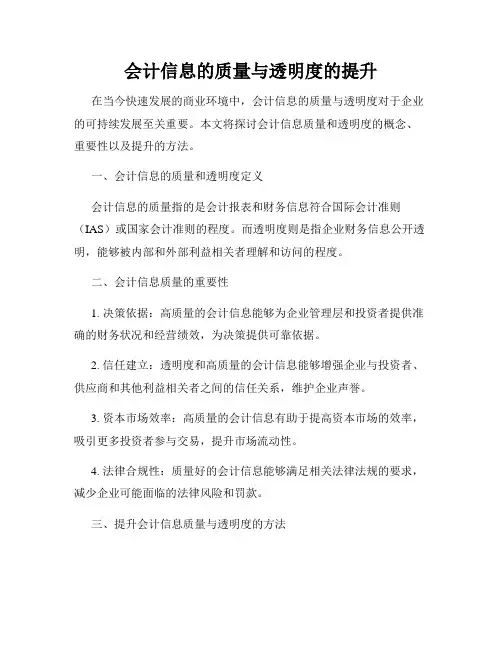 会计信息的质量与透明度的提升

在当今快速发展的商业环境中，会计信息的质量与透明度对于企业的可持续发展至关重要。本文将探讨会计信息质量和透明度的概念、重要性以及提升的方法。

一、会计信息的质量和透明度定义

会计信息的质量指的是会计报表和财务信息符合国际会计准则（IAS）或国家会计准则的程度。而透明度则是指企业财务信息公开透明，能够被内部和外部利益相关者理解和访问的程度。

二、会计信息质量的重要性

1. 决策依据：高质量的会计信息能够为企业管理层和投资者提供准确的财务状况和经营绩效，为决策提供可靠依据。

2. 信任建立：透明度和高质量的会计信息能够增强企业与投资者、供应商和其他利益相关者之间的信任关系，维护企业声誉。

3. 资本市场效率：高质量的会计信息有助于提高资本市场的效率，吸引更多投资者参与交易，提升市场流动性。

4. 法律合规性：质量好的会计信息能够满足相关法律法规的要求，减少企业可能面临的法律风险和罚款。

三、提升会计信息质量与透明度的方法